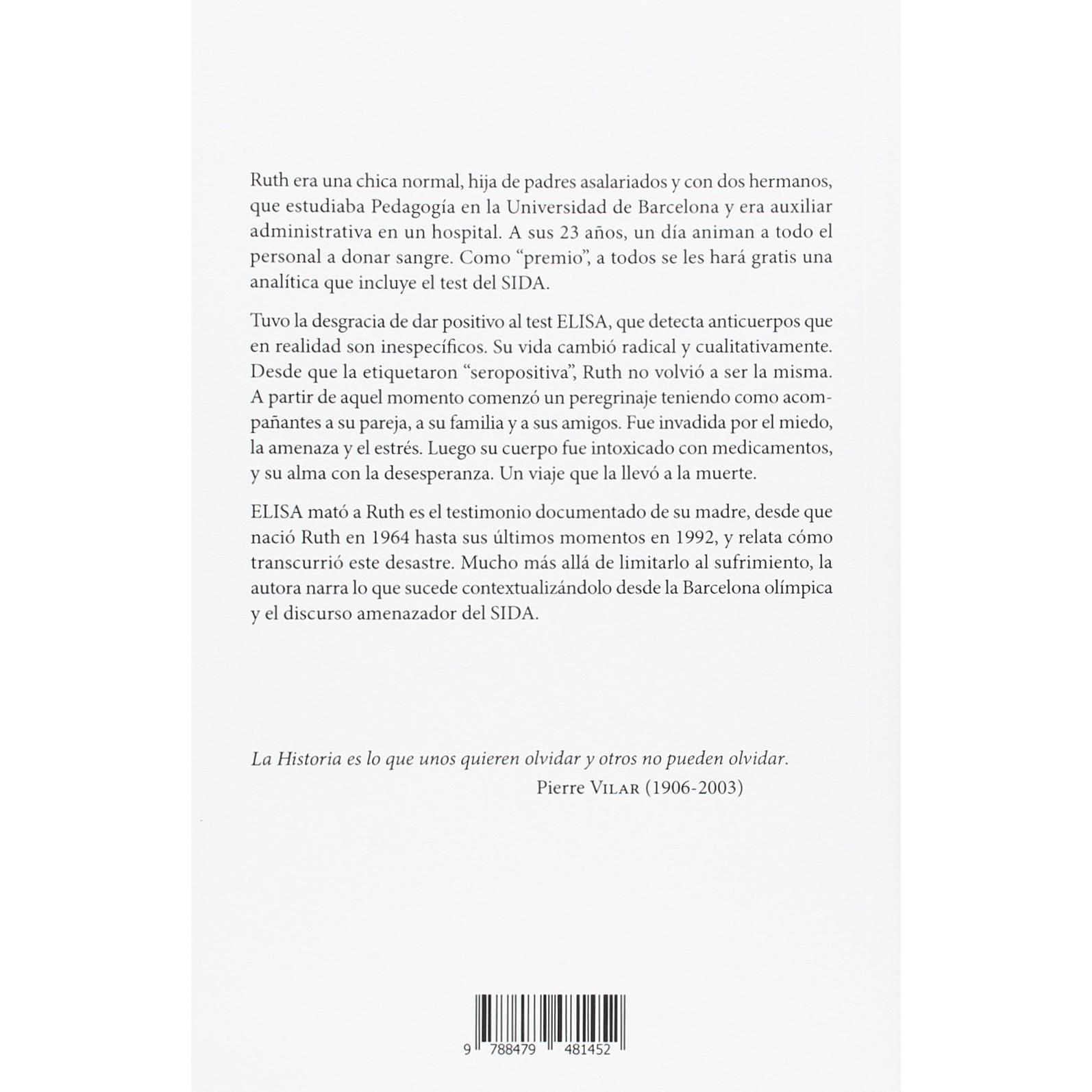 Ruth era una chica normal, hija de padres asalariados y con dos hermanos, que estudiaba Pedagogía en la Universidad de Barcelona y era auxiliar administrativa en un hospital. A sus 23 años, un día animan a todo el personal a donar sangre. Como "premio", a todos se les hará gratis una analítica que incluye el test del SIDA.

Tuvo la desgracia de dar positivo al test ELISA, que detecta anticuerpos que en realidad son inespecíficos. Su vida cambió radical y cualitativamente. Desde que la etiquetaron "seropositiva", Ruth no volvió a ser la misma. A partir de aquel momento comenzó un peregrinaje teniendo como acompañantes a su pareja, a su familia y a sus amigos. Fue invadida por el miedo, la amenaza y el estrés. Luego su cuerpo fue intoxicado con medicamentos, y su alma con la desesperanza. Un viaje que la llevó a la muerte.

ELISA mató a Ruth es el testimonio documentado de su madre, desde que nació Ruth en 1964 hasta sus últimos momentos en 1992, y relata cómo transcurrió este desastre. Mucho más allá de limitarlo al sufrimiento, la autora narra lo que sucede contextualizándolo desde la Barcelona olímpica y el discurso amenazador del SIDA.

La Historia es lo que unos quieren olvidar y otros no pueden olvidar.
Pierre Vilar (1906-2003)

9 788479 481452